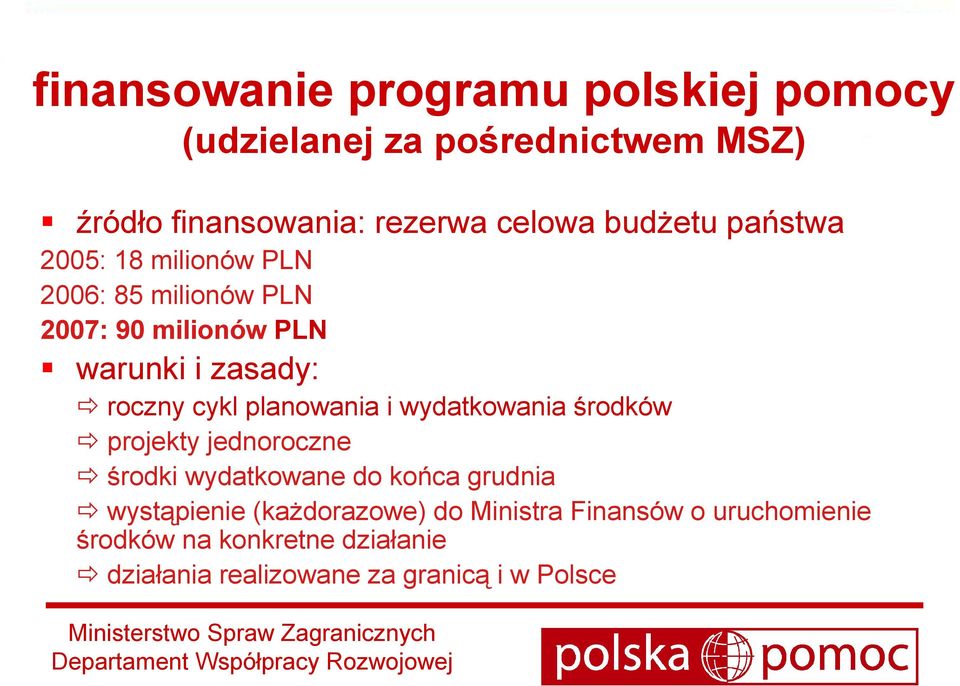 finansowanie programu polskiej pomocy
(udzielanej za pośrednictwem MSZ)

▪ źródło finansowania: rezerwa celowa budżetu państwa
2005: 18 milionów PLN
2006: 85 milionów PLN
2007: 90 milionów PLN

▪ warunki i zasady:
⇨ roczny cykl planowania i wydatkowania środków
⇨ projekty jednoroczne
⇨ środki wydatkowane do końca grudnia
⇨ wystąpienie (każdorazowe) do Ministra Finansów o uruchomienie środków na konkretne działanie
⇨ działania realizowane za granicą i w Polsce

Ministerstwo Spraw Zagranicznych
Departament Współpracy Rozwojowej

polska pomoc